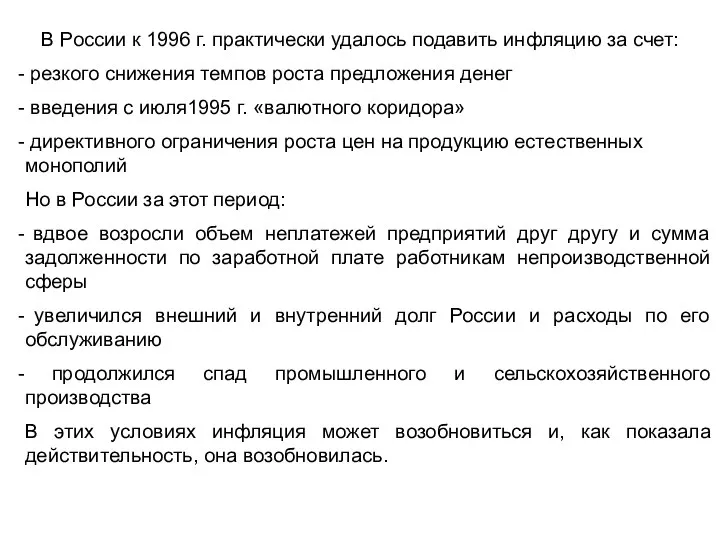 В России к 1996 г. практически удалось подавить инфляцию за счет:

- резкого снижения темпов роста предложения денег

- введения с июля1995 г. «валютного коридора»

- директивного ограничения роста цен на продукцию естественных монополий

Но в России за этот период:

- вдвое возросли объем неплатежей предприятий друг другу и сумма задолженности по заработной плате работникам непроизводственной сферы

- увеличился внешний и внутренний долг России и расходы по его обслуживанию

- продолжился спад промышленного и сельскохозяйственного производства

В этих условиях инфляция может возобновиться и, как показала действительность, она возобновилась.